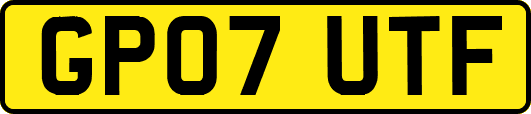 GP07 UTF